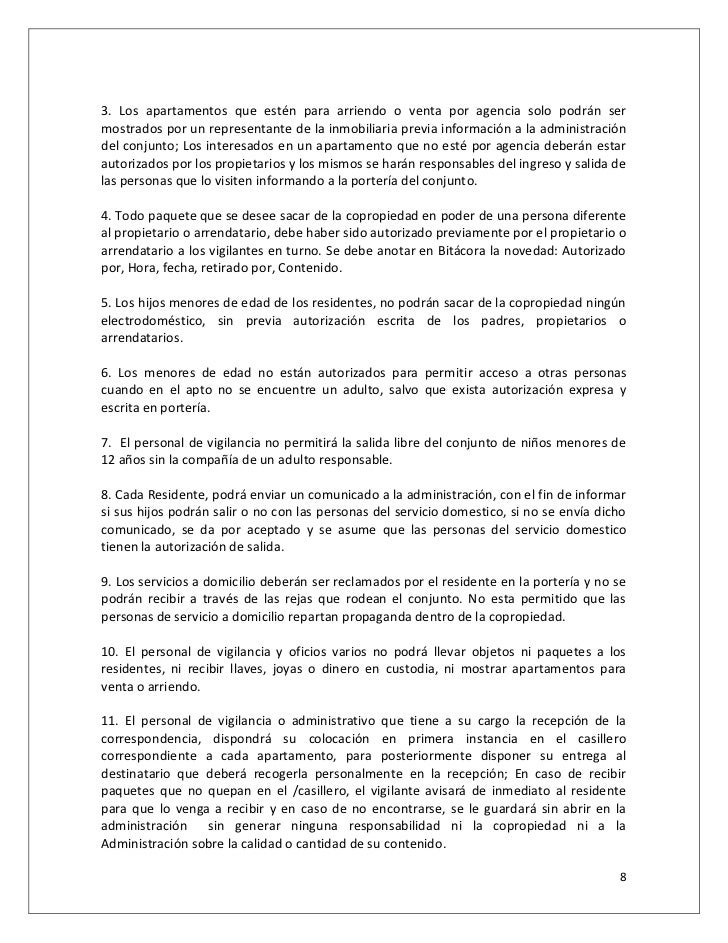 3. Los apartamentos que estén para arriendo o venta por agencia solo podrán ser mostrados por un representante de la inmobiliaria previa información a la administración del conjunto; Los interesados en un apartamento que no esté por agencia deberán estar autorizados por los propietarios y los mismos se harán responsables del ingreso y salida de las personas que lo visiten informando a la portería del conjunto.

4. Todo paquete que se desee sacar de la copropiedad en poder de una persona diferente al propietario o arrendatario, debe haber sido autorizado previamente por el propietario o arrendatario a los vigilantes en turno. Se debe anotar en Bitácora la novedad: Autorizado por, Hora, fecha, retirado por, Contenido.

5. Los hijos menores de edad de los residentes, no podrán sacar de la copropiedad ningún electrodoméstico, sin previa autorización escrita de los padres, propietarios o arrendatarios.

6. Los menores de edad no están autorizados para permitir acceso a otras personas cuando en el apto no se encuentre un adulto, salvo que exista autorización expresa y escrita en portería.

7. El personal de vigilancia no permitirá la salida libre del conjunto de niños menores de 12 años sin la compañía de un adulto responsable.

8. Cada Residente, podrá enviar un comunicado a la administración, con el fin de informar si sus hijos podrán salir o no con las personas del servicio domestico, si no se envía dicho comunicado, se da por aceptado y se asume que las personas del servicio domestico tienen la autorización de salida.

9. Los servicios a domicilio deberán ser reclamados por el residente en la portería y no se podrán recibir a través de las rejas que rodean el conjunto. No esta permitido que las personas de servicio a domicilio repartan propaganda dentro de la copropiedad.

10. El personal de vigilancia y oficios varios no podrá llevar objetos ni paquetes a los residentes, ni recibir llaves, joyas o dinero en custodia, ni mostrar apartamentos para venta o arriendo.

11. El personal de vigilancia o administrativo que tiene a su cargo la recepción de la correspondencia, dispondrá su colocación en primera instancia en el casillero correspondiente a cada apartamento, para posteriormente disponer su entrega al destinatario que deberá recogerla personalmente en la recepción; En caso de recibir paquetes que no quepan en el /casillero, el vigilante avisará de inmediato al residente para que lo venga a recibir y en caso de no encontrarse, se le guardará sin abrir en la administración sin generar ninguna responsabilidad ni la copropiedad ni a la Administración sobre la calidad o cantidad de su contenido.

8